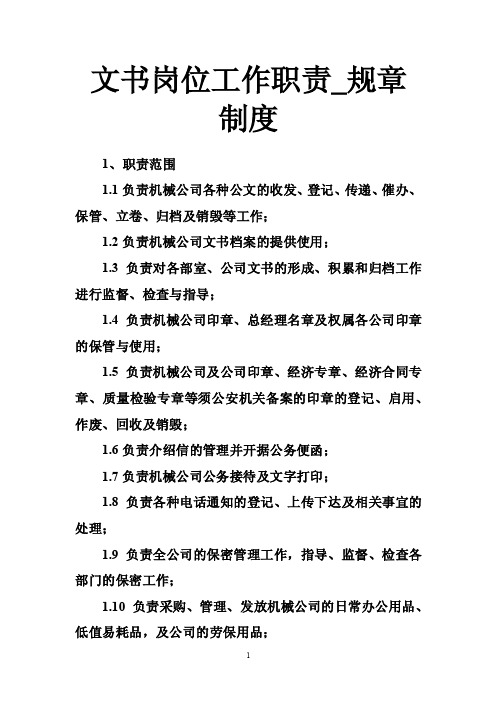 文书岗位工作职责_规章制度

1、职责范围

1.1 负责机械公司各种公文的收发、登记、传递、催办、保管、立卷、归档及销毁等工作；

1.2 负责机械公司文书档案的提供使用；

1.3 负责对各部室、公司文书的形成、积累和归档工作进行监督、检查与指导；

1.4 负责机械公司印章、总经理名章及权属各公司印章的保管与使用；

1.5 负责机械公司及公司印章、经济专章、经济合同专章、质量检验专章等须公安机关备案的印章的登记、启用、作废、回收及销毁；

1.6 负责介绍信的管理并开据公务便函；

1.7 负责机械公司公务接待及文字打印；

1.8 负责各种电话通知的登记、上传下达及相关事宜的处理；

1.9 负责全公司的保密管理工作，指导、监督、检查各部门的保密工作；

1.10 负责采购、管理、发放机械公司的日常办公用品、低值易耗品，及公司的劳保用品；

1